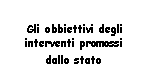 Gli obbiettivi degli interventi promossi dallo stato